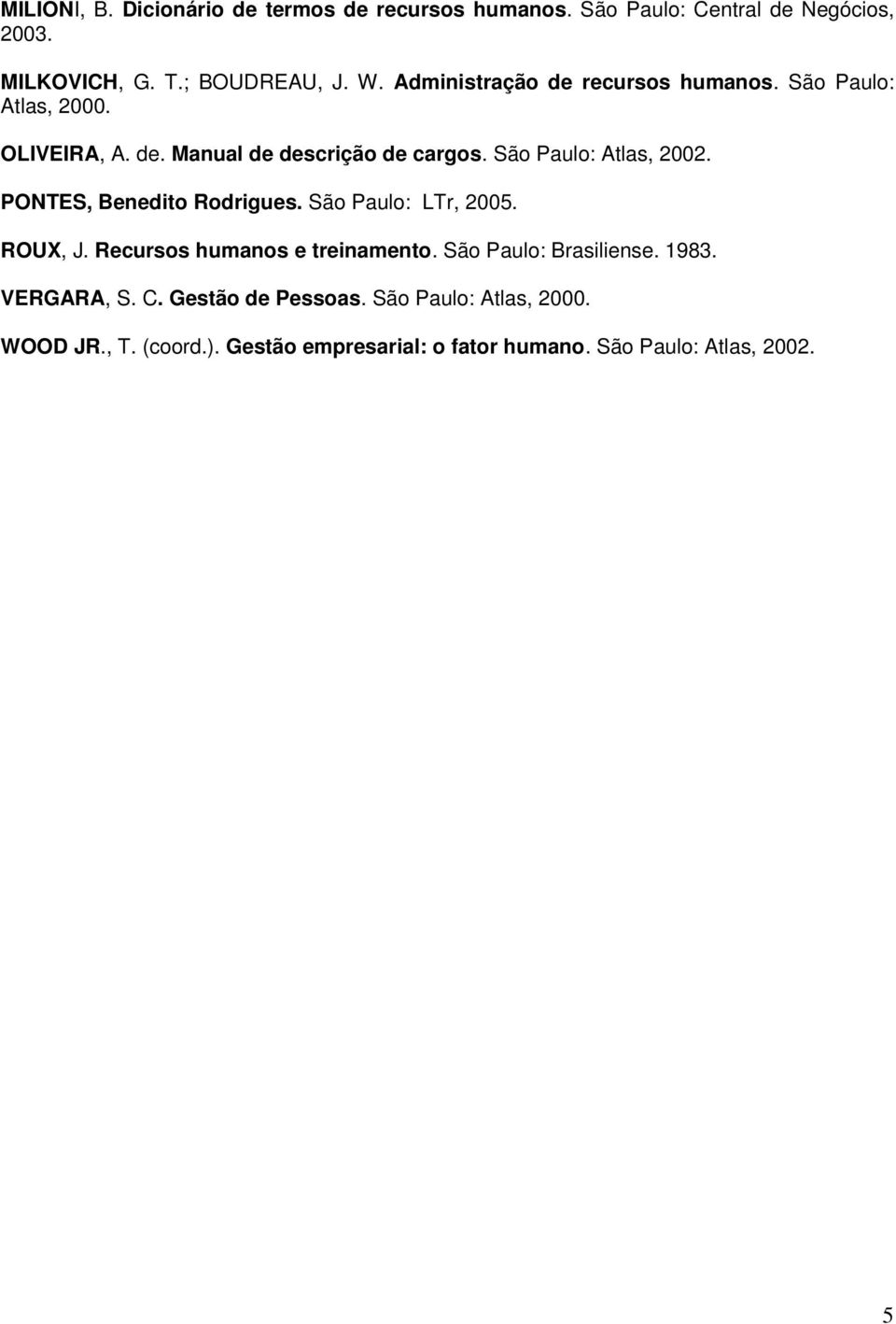 MILIONI, B. Dicionário de termos de recursos humanos. São Paulo: Central de Negócios, 2003.

MILKOVICH, G. T.; BOUDREAU, J. W. Administração de recursos humanos. São Paulo: Atlas, 2000.

OLIVEIRA, A. de. Manual de descrição de cargos. São Paulo: Atlas, 2002.

PONTES, Benedito Rodrigues. São Paulo: LTr, 2005.

ROUX, J. Recursos humanos e treinamento. São Paulo: Brasiliense. 1983.

VERGARA, S. C. Gestão de Pessoas. São Paulo: Atlas, 2000.

WOOD JR., T. (coord.). Gestão empresarial: o fator humano. São Paulo: Atlas, 2002.

5